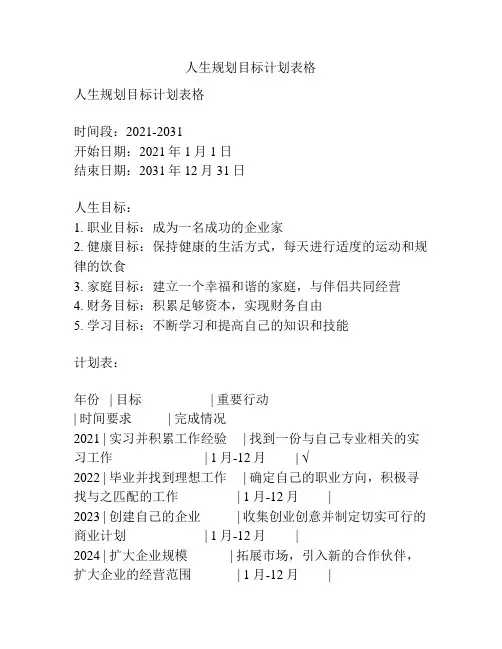 人生规划目标计划表格

人生规划目标计划表格

时间段：2021-2031
开始日期：2021 年 1 月 1 日
结束日期：2031 年 12 月 31 日

人生目标：
1. 职业目标：成为一名成功的企业家
2. 健康目标：保持健康的生活方式，每天进行适度的运动和规律的饮食
3. 家庭目标：建立一个幸福和谐的家庭，与伴侣共同经营
4. 财务目标：积累足够资本，实现财务自由
5. 学习目标：不断学习和提高自己的知识和技能

计划表：

年份 | 目标 | 重要行动 | 时间要求 | 完成情况
2021 | 实习并积累工作经验 | 找到一份与自己专业相关的实习工作 | 1 月-12 月 | √
2022 | 毕业并找到理想工作 | 确定自己的职业方向，积极寻找与之匹配的工作 | 1 月-12 月 |
2023 | 创建自己的企业 | 收集创业创意并制定切实可行的商业计划 | 1 月-12 月 |
2024 | 扩大企业规模 | 拓展市场，引入新的合作伙伴，扩大企业的经营范围 | 1 月-12 月 |